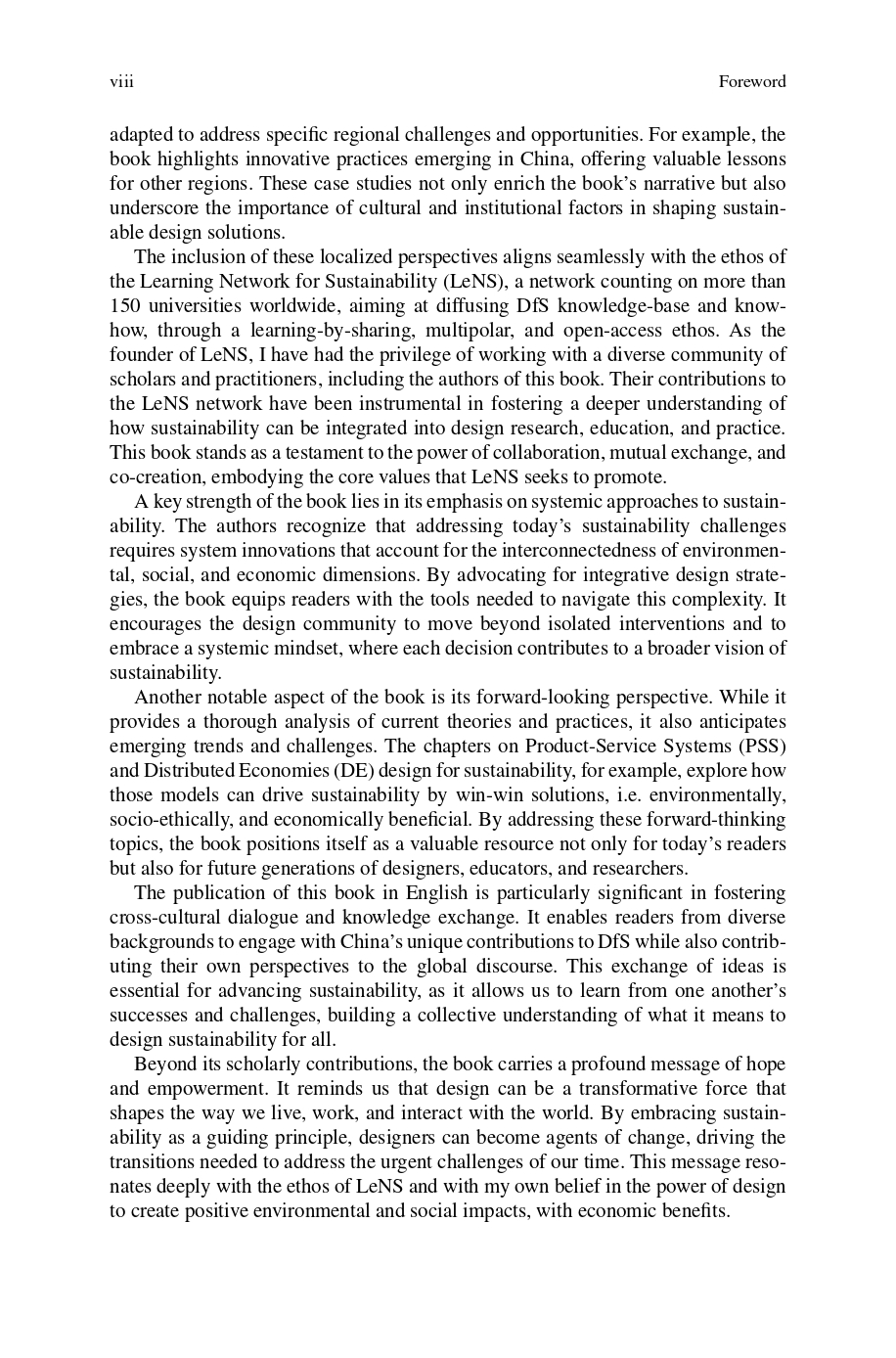 viii Foreword

adapted to address specific regional challenges and opportunities. For example, the book highlights innovative practices emerging in China, offering valuable lessons for other regions. These case studies not only enrich the book's narrative but also underscore the importance of cultural and institutional factors in shaping sustainable design solutions.

The inclusion of these localized perspectives aligns seamlessly with the ethos of the Learning Network for Sustainability (LeNS), a network counting on more than 150 universities worldwide, aiming at diffusing DfS knowledge-base and know-how, through a learning-by-sharing, multipolar, and open-access ethos. As the founder of LeNS, I have had the privilege of working with a diverse community of scholars and practitioners, including the authors of this book. Their contributions to the LeNS network have been instrumental in fostering a deeper understanding of how sustainability can be integrated into design research, education, and practice. This book stands as a testament to the power of collaboration, mutual exchange, and co-creation, embodying the core values that LeNS seeks to promote.

A key strength of the book lies in its emphasis on systemic approaches to sustainability. The authors recognize that addressing today's sustainability challenges requires system innovations that account for the interconnectedness of environmental, social, and economic dimensions. By advocating for integrative design strategies, the book equips readers with the tools needed to navigate this complexity. It encourages the design community to move beyond isolated interventions and to embrace a systemic mindset, where each decision contributes to a broader vision of sustainability.

Another notable aspect of the book is its forward-looking perspective. While it provides a thorough analysis of current theories and practices, it also anticipates emerging trends and challenges. The chapters on Product-Service Systems (PSS) and Distributed Economies (DE) design for sustainability, for example, explore how those models can drive sustainability by win-win solutions, i.e. environmentally, socio-ethically, and economically beneficial. By addressing these forward-thinking topics, the book positions itself as a valuable resource not only for today's readers but also for future generations of designers, educators, and researchers.

The publication of this book in English is particularly significant in fostering cross-cultural dialogue and knowledge exchange. It enables readers from diverse backgrounds to engage with China's unique contributions to DfS while also contributing their own perspectives to the global discourse. This exchange of ideas is essential for advancing sustainability, as it allows us to learn from one another's successes and challenges, building a collective understanding of what it means to design sustainability for all.

Beyond its scholarly contributions, the book carries a profound message of hope and empowerment. It reminds us that design can be a transformative force that shapes the way we live, work, and interact with the world. By embracing sustainability as a guiding principle, designers can become agents of change, driving the transitions needed to address the urgent challenges of our time. This message resonates deeply with the ethos of LeNS and with my own belief in the power of design to create positive environmental and social impacts, with economic benefits.